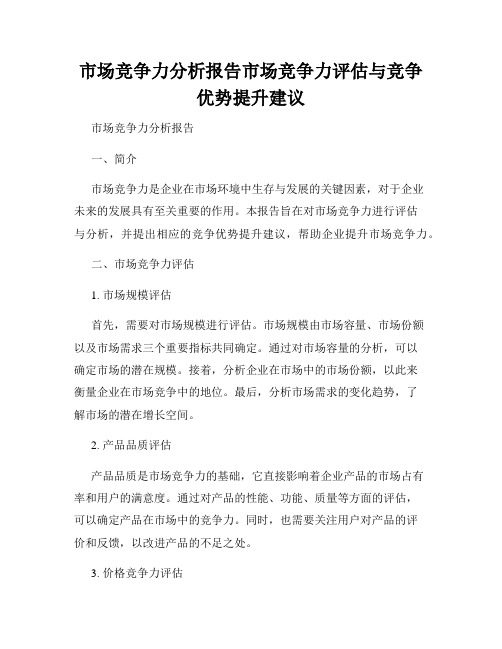 市场竞争力分析报告市场竞争力评估与竞争优势提升建议

市场竞争力分析报告

一、简介

市场竞争力是企业在市场环境中生存与发展的关键因素，对于企业未来的发展具有至关重要的作用。本报告旨在对市场竞争力进行评估与分析，并提出相应的竞争优势提升建议，帮助企业提升市场竞争力。

二、市场竞争力评估

1. 市场规模评估

首先，需要对市场规模进行评估。市场规模由市场容量、市场份额以及市场需求三个重要指标共同确定。通过对市场容量的分析，可以确定市场的潜在规模。接着，分析企业在市场中的市场份额，以此来衡量企业在市场竞争中的地位。最后，分析市场需求的变化趋势，了解市场的潜在增长空间。

2. 产品品质评估

产品品质是市场竞争力的基础，它直接影响着企业产品的市场占有率和用户的满意度。通过对产品的性能、功能、质量等方面的评估，可以确定产品在市场中的竞争力。同时，也需要关注用户对产品的评价和反馈，以改进产品的不足之处。

3. 价格竞争力评估